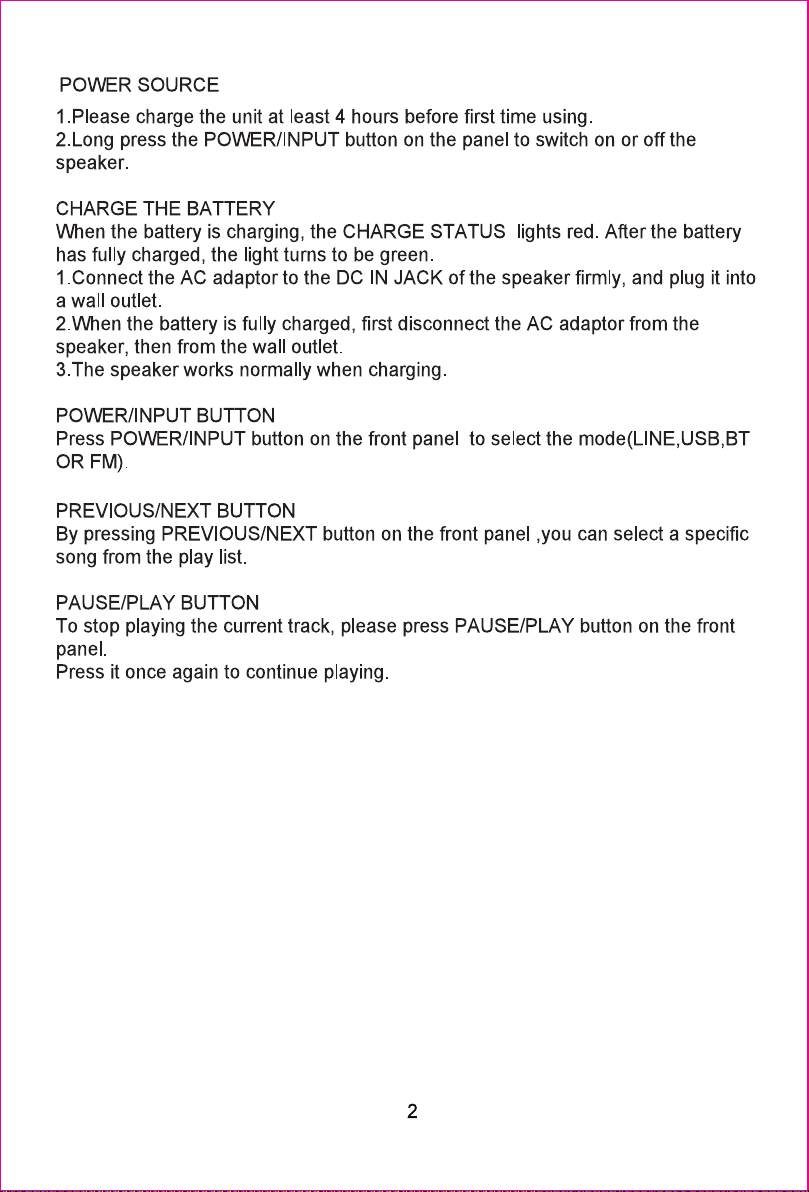 POWER SOURCE
1.Please charge the unit at least 4 hours before first time using.
2.Long press the POWER/INPUT button on the panel to switch on or off the speaker.

CHARGE THE BATTERY
When the battery is charging, the CHARGE STATUS lights red. After the battery has fully charged, the light turns to be green.
1.Connect the AC adaptor to the DC IN JACK of the speaker firmly, and plug it into a wall outlet.
2.When the battery is fully charged, first disconnect the AC adaptor from the speaker, then from the wall outlet.
3.The speaker works normally when charging.

POWER/INPUT BUTTON
Press POWER/INPUT button on the front panel to select the mode(LINE,USB,BT OR FM).

PREVIOUS/NEXT BUTTON
By pressing PREVIOUS/NEXT button on the front panel ,you can select a specific song from the play list.

PAUSE/PLAY BUTTON
To stop playing the current track, please press PAUSE/PLAY button on the front panel.
Press it once again to continue playing.

2